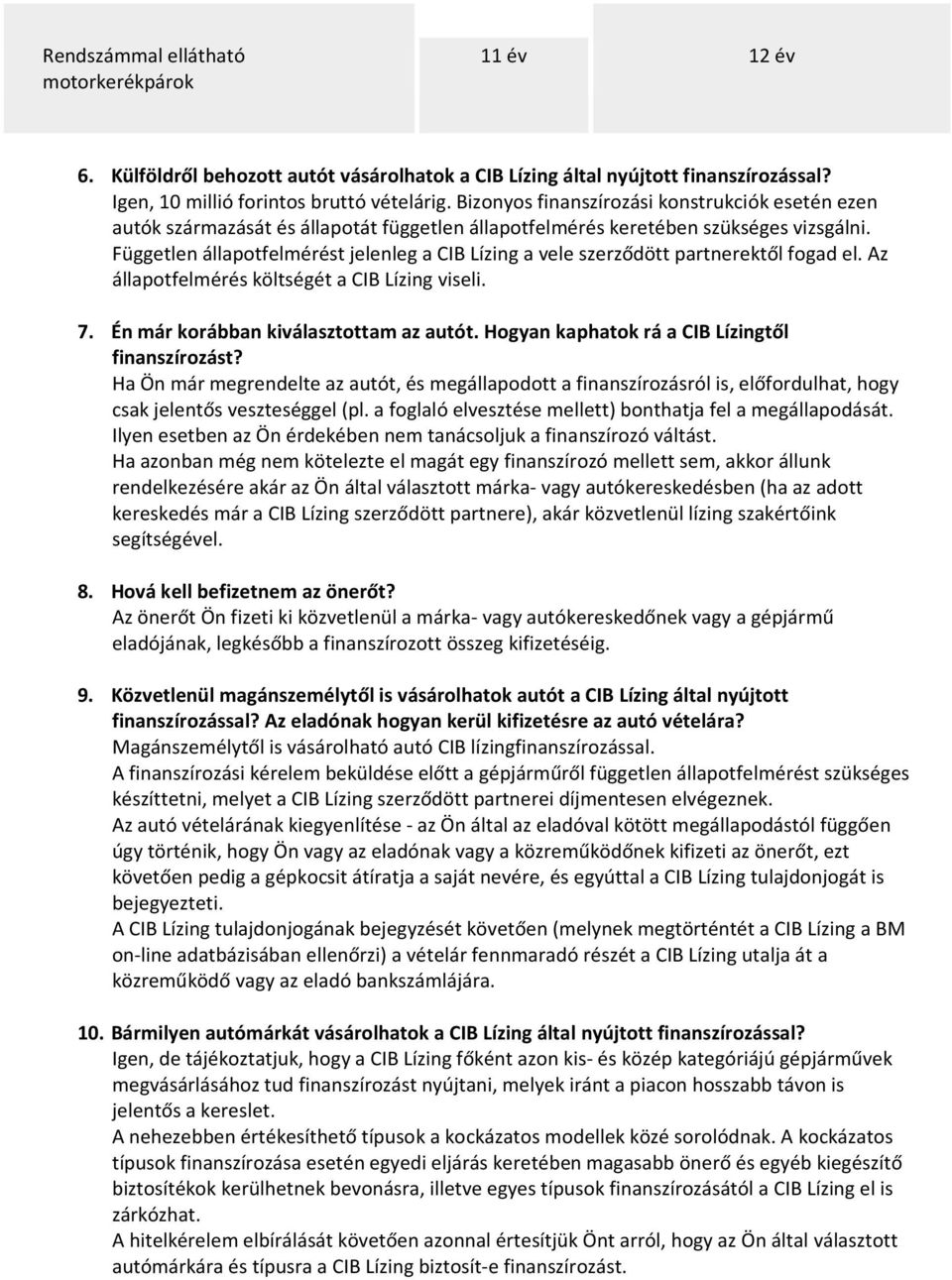 | Rendszámmal ellátható motorkerékpárok | 11 év | 12 év |
|---|---|---|

6. Külföldről behozott autót vásárolhatok a CIB Lízing által nyújtott finanszírozással?
Igen, 10 millió forintos bruttó vételárig. Bizonyos finanszírozási konstrukciók esetén ezen autók származását és állapotát független állapotfelmérés keretében szükséges vizsgálni. Független állapotfelmérést jelenleg a CIB Lízing a vele szerződött partnerektől fogad el. Az állapotfelmérés költségét a CIB Lízing viseli.

7. Én már korábban kiválasztottam az autót. Hogyan kaphatok rá a CIB Lízingtől finanszírozást?
Ha Ön már megrendelte az autót, és megállapodott a finanszírozásról is, előfordulhat, hogy csak jelentős veszteséggel (pl. a foglaló elvesztése mellett) bonthatja fel a megállapodását. Ilyen esetben az Ön érdekében nem tanácsoljuk a finanszírozó váltást.
Ha azonban még nem kötelezte el magát egy finanszírozó mellett sem, akkor állunk rendelkezésére akár az Ön által választott márka- vagy autókereskedésben (ha az adott kereskedés már a CIB Lízing szerződött partnere), akár közvetlenül lízing szakértőink segítségével.

8. Hová kell befizetnem az önerőt?
Az önerőt Ön fizeti ki közvetlenül a márka- vagy autókereskedőnek vagy a gépjármű eladójának, legkésőbb a finanszírozott összeg kifizetéséig.

9. Közvetlenül magánszemélytől is vásárolhatok autót a CIB Lízing által nyújtott finanszírozással? Az eladónak hogyan kerül kifizetésre az autó vételára?
Magánszemélytől is vásárolható autó CIB lízingfinanszírozással.
A finanszírozási kérelem beküldése előtt a gépjárműről független állapotfelmérést szükséges készíttetni, melyet a CIB Lízing szerződött partnerei díjmentesen elvégeznek.
Az autó vételárának kiegyenlítése - az Ön által az eladóval kötött megállapodástól függően úgy történik, hogy Ön vagy az eladónak vagy a közreműködőnek kifizeti az önerőt, ezt követően pedig a gépkocsit átíratja a saját nevére, és egyúttal a CIB Lízing tulajdonjogát is bejegyezteti.
A CIB Lízing tulajdonjogának bejegyzését követően (melynek megtörténtét a CIB Lízing a BM on-line adatbázisában ellenőrzi) a vételár fennmaradó részét a CIB Lízing utalja át a közreműködő vagy az eladó bankszámlájára.

10. Bármilyen autómárkát vásárolhatok a CIB Lízing által nyújtott finanszírozással?
Igen, de tájékoztatjuk, hogy a CIB Lízing főként azon kis- és közép kategóriájú gépjárművek megvásárlásához tud finanszírozást nyújtani, melyek iránt a piacon hosszabb távon is jelentős a kereslet.
A nehezebben értékesíthető típusok a kockázatos modellek közé sorolódnak. A kockázatos típusok finanszírozása esetén egyedi eljárás keretében magasabb önerő és egyéb kiegészítő biztosítékok kerülhetnek bevonásra, illetve egyes típusok finanszírozásától a CIB Lízing el is zárkózhat.
A hitelkérelem elbírálását követően azonnal értesítjük Önt arról, hogy az Ön által választott autómárkára és típusra a CIB Lízing biztosít-e finanszírozást.